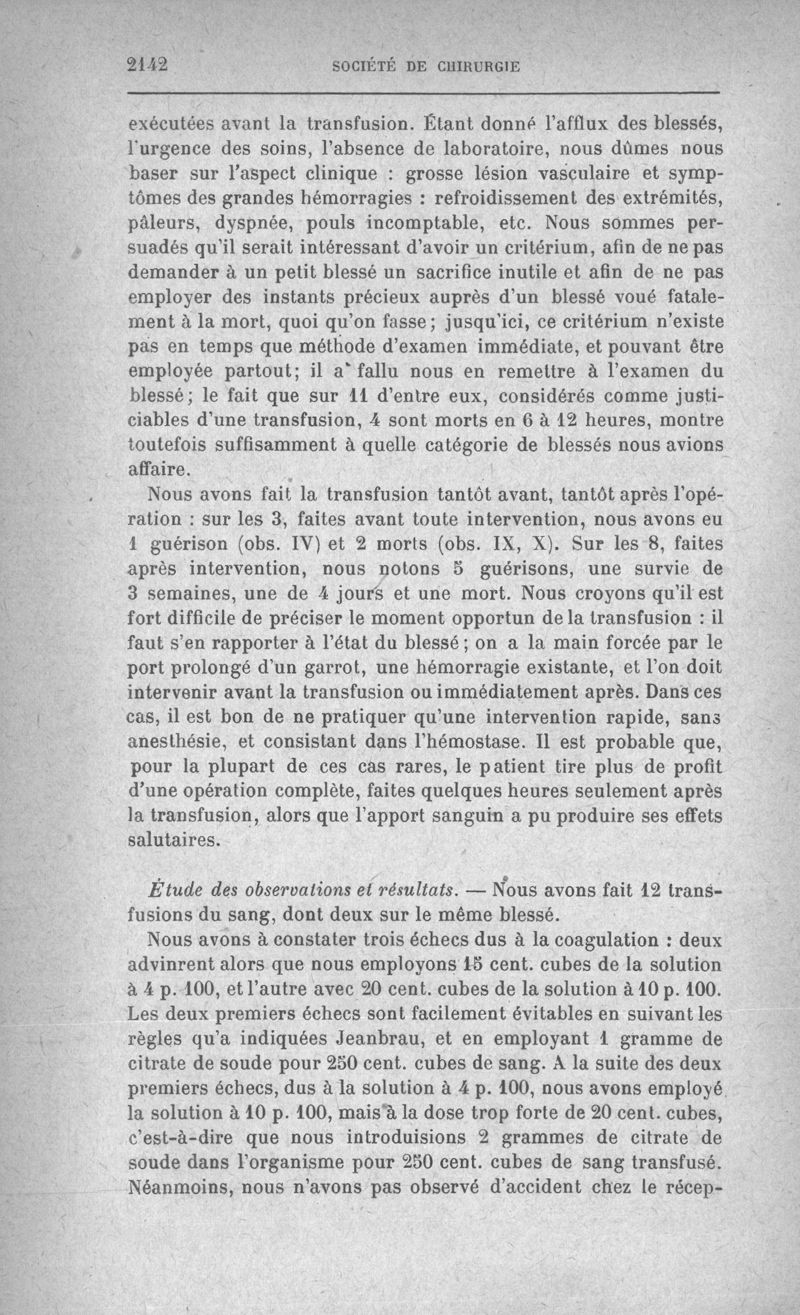 2142 SOCIÉTÉ DE CHIRURGIE

exécutées avant la transfusion. Étant donné l'afflux des blessés, l'urgence des soins, l'absence de laboratoire, nous dûmes nous baser sur l'aspect clinique : grosse lésion vasculaire et symptômes des grandes hémorragies : refroidissement des extrémités, pâleurs, dyspnée, pouls incomptable, etc. Nous sommes persuadés qu'il serait intéressant d'avoir un critérium, afin de ne pas demander à un petit blessé un sacrifice inutile et afin de ne pas employer des instants précieux auprès d'un blessé voué fatalement à la mort, quoi qu'on fasse; jusqu'ici, ce critérium n'existe pas en temps que méthode d'examen immédiate, et pouvant être employée partout; il a fallu nous en remettre à l'examen du blessé; le fait que sur 11 d'entre eux, considérés comme justiciables d'une transfusion, 4 sont morts en 6 à 12 heures, montre toutefois suffisamment à quelle catégorie de blessés nous avions affaire.

Nous avons fait la transfusion tantôt avant, tantôt après l'opération : sur les 3, faites avant toute intervention, nous avons eu 1 guérison (obs. IV) et 2 morts (obs. IX, X). Sur les 8, faites après intervention, nous notons 5 guérisons, une survie de 3 semaines, une de 4 jours et une mort. Nous croyons qu'il est fort difficile de préciser le moment opportun de la transfusion : il faut s'en rapporter à l'état du blessé; on a la main forcée par le port prolongé d'un garrot, une hémorragie existante, et l'on doit intervenir avant la transfusion ou immédiatement après. Dans ces cas, il est bon de ne pratiquer qu'une intervention rapide, sans anesthésie, et consistant dans l'hémostase. Il est probable que, pour la plupart de ces cas rares, le patient tire plus de profit d'une opération complète, faites quelques heures seulement après la transfusion, alors que l'apport sanguin a pu produire ses effets salutaires.

Étude des observations et résultats. — Nous avons fait 12 transfusions du sang, dont deux sur le même blessé.

Nous avons à constater trois échecs dus à la coagulation : deux advinrent alors que nous employons 15 cent. cubes de la solution à 4 p. 100, et l'autre avec 20 cent. cubes de la solution à 10 p. 100. Les deux premiers échecs sont facilement évitables en suivant les règles qu'a indiquées Jeanbrau, et en employant 1 gramme de citrate de soude pour 250 cent. cubes de sang. A la suite des deux premiers échecs, dus à la solution à 4 p. 100, nous avons employé la solution à 10 p. 100, mais à la dose trop forte de 20 cent. cubes, c'est-à-dire que nous introduisions 2 grammes de citrate de soude dans l'organisme pour 250 cent. cubes de sang transfusé. Néanmoins, nous n'avons pas observé d'accident chez le récep-